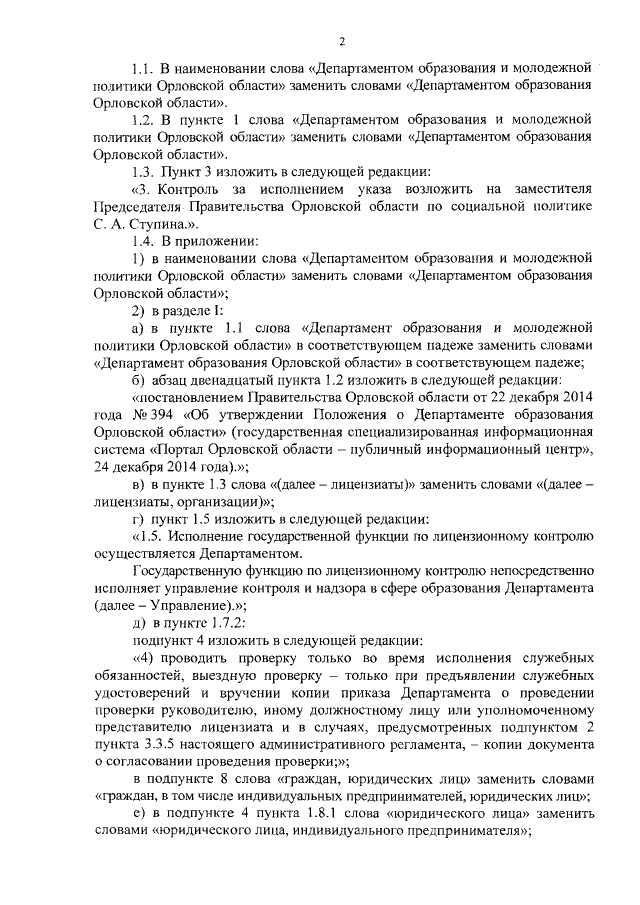 2

1.1. В наименовании слова «Департаментом образования и молодежной политики Орловской области» заменить словами «Департаментом образования Орловской области».

1.2. В пункте 1 слова «Департаментом образования и молодежной политики Орловской области» заменить словами «Департаментом образования Орловской области».

1.3. Пункт 3 изложить в следующей редакции:

«3. Контроль за исполнением указа возложить на заместителя Председателя Правительства Орловской области по социальной политике С. А. Ступина.».

1.4. В приложении:

1) в наименовании слова «Департаментом образования и молодежной политики Орловской области» заменить словами «Департаментом образования Орловской области»;

2) в разделе I:

а) в пункте 1.1 слова «Департамент образования и молодежной политики Орловской области» в соответствующем падеже заменить словами «Департамент образования Орловской области» в соответствующем падеже;

б) абзац двенадцатый пункта 1.2 изложить в следующей редакции:

«постановлением Правительства Орловской области от 22 декабря 2014 года № 394 «Об утверждении Положения о Департаменте образования Орловской области» (государственная специализированная информационная система «Портал Орловской области – публичный информационный центр», 24 декабря 2014 года).»;

в) в пункте 1.3 слова «(далее – лицензиаты)» заменить словами «(далее – лицензиаты, организации)»;

г) пункт 1.5 изложить в следующей редакции:

«1.5. Исполнение государственной функции по лицензионному контролю осуществляется Департаментом.

Государственную функцию по лицензионному контролю непосредственно исполняет управление контроля и надзора в сфере образования Департамента (далее – Управление).»;

д) в пункте 1.7.2:

подпункт 4 изложить в следующей редакции:

«4) проводить проверку только во время исполнения служебных обязанностей, выездную проверку – только при предъявлении служебных удостоверений и вручении копии приказа Департамента о проведении проверки руководителю, иному должностному лицу или уполномоченному представителю лицензиата и в случаях, предусмотренных подпунктом 2 пункта 3.3.5 настоящего административного регламента, – копии документа о согласовании проведения проверки;»;

в подпункте 8 слова «граждан, юридических лиц» заменить словами «граждан, в том числе индивидуальных предпринимателей, юридических лиц»;

е) в подпункте 4 пункта 1.8.1 слова «юридического лица» заменить словами «юридического лица, индивидуального предпринимателя»;